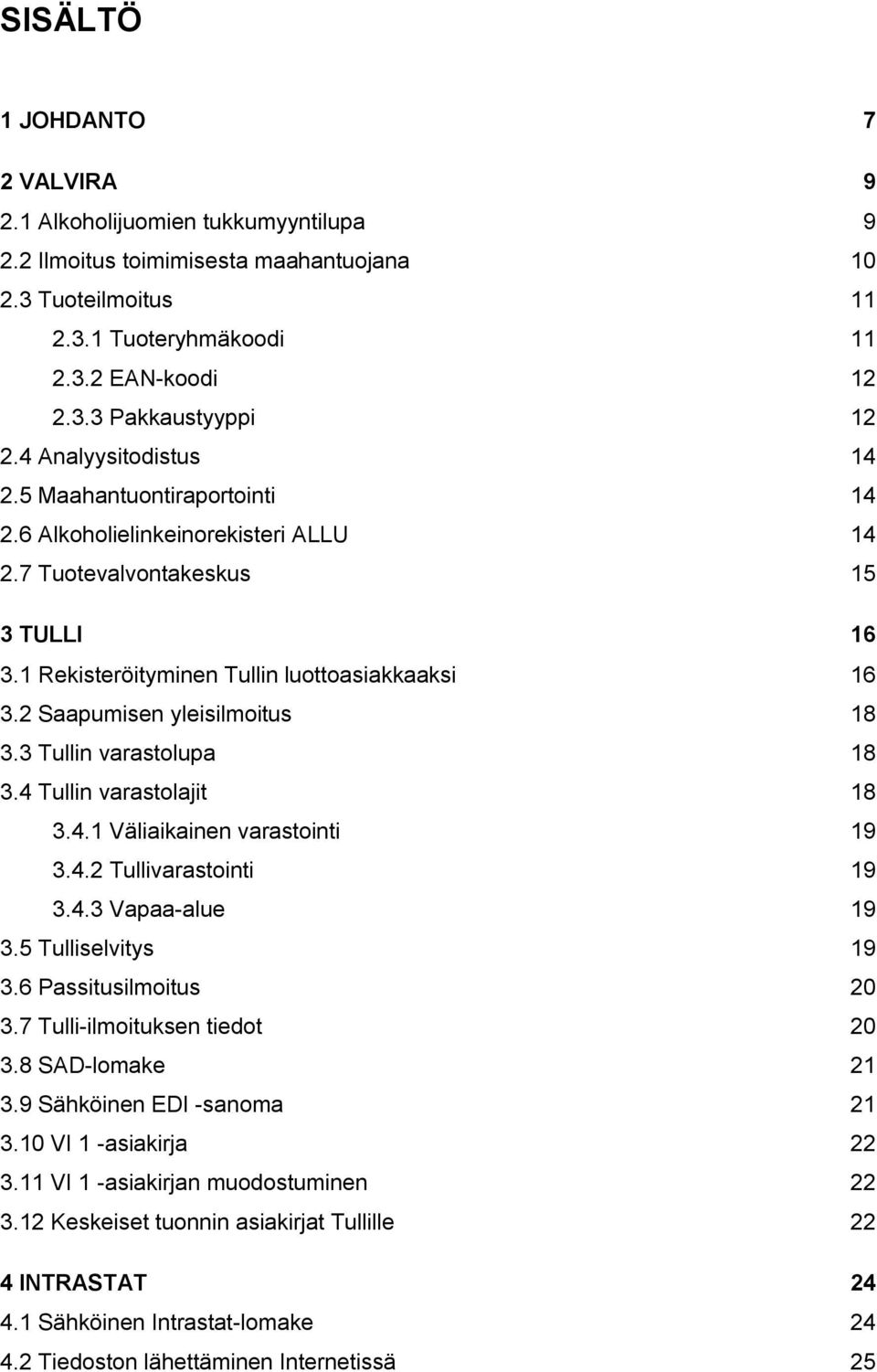 SISÄLTÖ

1 JOHDANTO 7

2 VALVIRA 9
2.1 Alkoholijuomien tukkumyyntilupa 9
2.2 Ilmoitus toimimisesta maahantuojana 10
2.3 Tuoteilmoitus 11
2.3.1 Tuoteryhmäkoodi 11
2.3.2 EAN-koodi 12
2.3.3 Pakkaustyyppi 12
2.4 Analyysitodistus 14
2.5 Maahantuontiraportointi 14
2.6 Alkoholielinkeinorekisteri ALLU 14
2.7 Tuotevalvontakeskus 15

3 TULLI 16
3.1 Rekisteröityminen Tullin luottoasiakkaaksi 16
3.2 Saapumisen yleisilmoitus 18
3.3 Tullin varastolupa 18
3.4 Tullin varastolajit 18
3.4.1 Väliaikainen varastointi 19
3.4.2 Tullivarastointi 19
3.4.3 Vapaa-alue 19
3.5 Tulliselvitys 19
3.6 Passitusilmoitus 20
3.7 Tulli-ilmoituksen tiedot 20
3.8 SAD-lomake 21
3.9 Sähköinen EDI -sanoma 21
3.10 VI 1 -asiakirja 22
3.11 VI 1 -asiakirjan muodostuminen 22
3.12 Keskeiset tuonnin asiakirjat Tullille 22

4 INTRASTAT 24
4.1 Sähköinen Intrastat-lomake 24
4.2 Tiedoston lähettäminen Internetissä 25